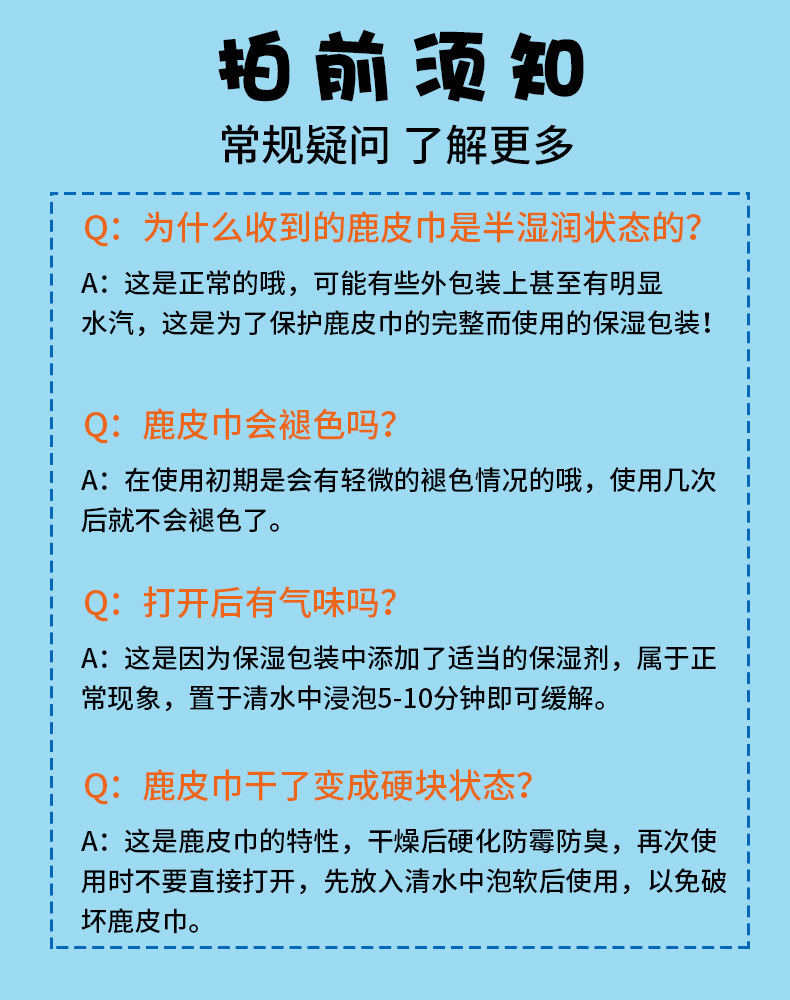 拍前须知

常规疑问 了解更多

Q：为什么收到的鹿皮巾是半湿润状态的？

A：这是正常的哦，可能有些外包装上甚至有明显水汽，这是为了保护鹿皮巾的完整而使用的保湿包装！

Q：鹿皮巾会褪色吗？

A：在使用初期是会有轻微的褪色情况的哦，使用几次后就不会褪色了。

Q：打开后有气味吗？

A：这是因为保湿包装中添加了适当的保湿剂，属于正常现象，置于清水中浸泡5-10分钟即可缓解。

Q：鹿皮巾干了变成硬块状态？

A：这是鹿皮巾的特性，干燥后硬化防霉防臭，再次使用时不要直接打开，先放入清水中泡软后使用，以免破坏鹿皮巾。